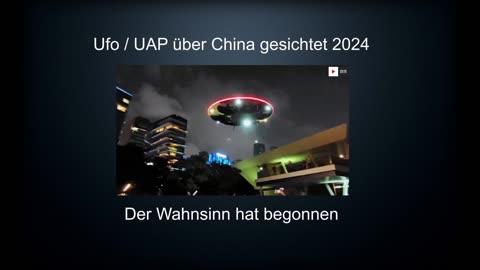 Ufo / UAP über China gesichtet 2024

Der Wahnsinn hat begonnen